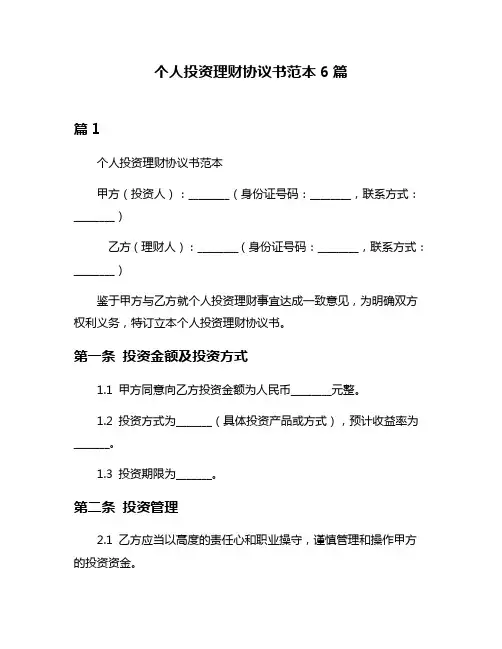 个人投资理财协议书范本 6 篇

篇 1

个人投资理财协议书范本

甲方（投资人）：________（身份证号码：________，联系方式：________）

乙方（理财人）：________（身份证号码：________，联系方式：________）

鉴于甲方与乙方就个人投资理财事宜达成一致意见，为明确双方权利义务，特订立本个人投资理财协议书。

第一条 投资金额及投资方式

1.1 甲方同意向乙方投资金额为人民币________元整。

1.2 投资方式为_______（具体投资产品或方式），预计收益率为_______。

1.3 投资期限为_______。

第二条 投资管理

2.1 乙方应当以高度的责任心和职业操守，谨慎管理和操作甲方的投资资金。